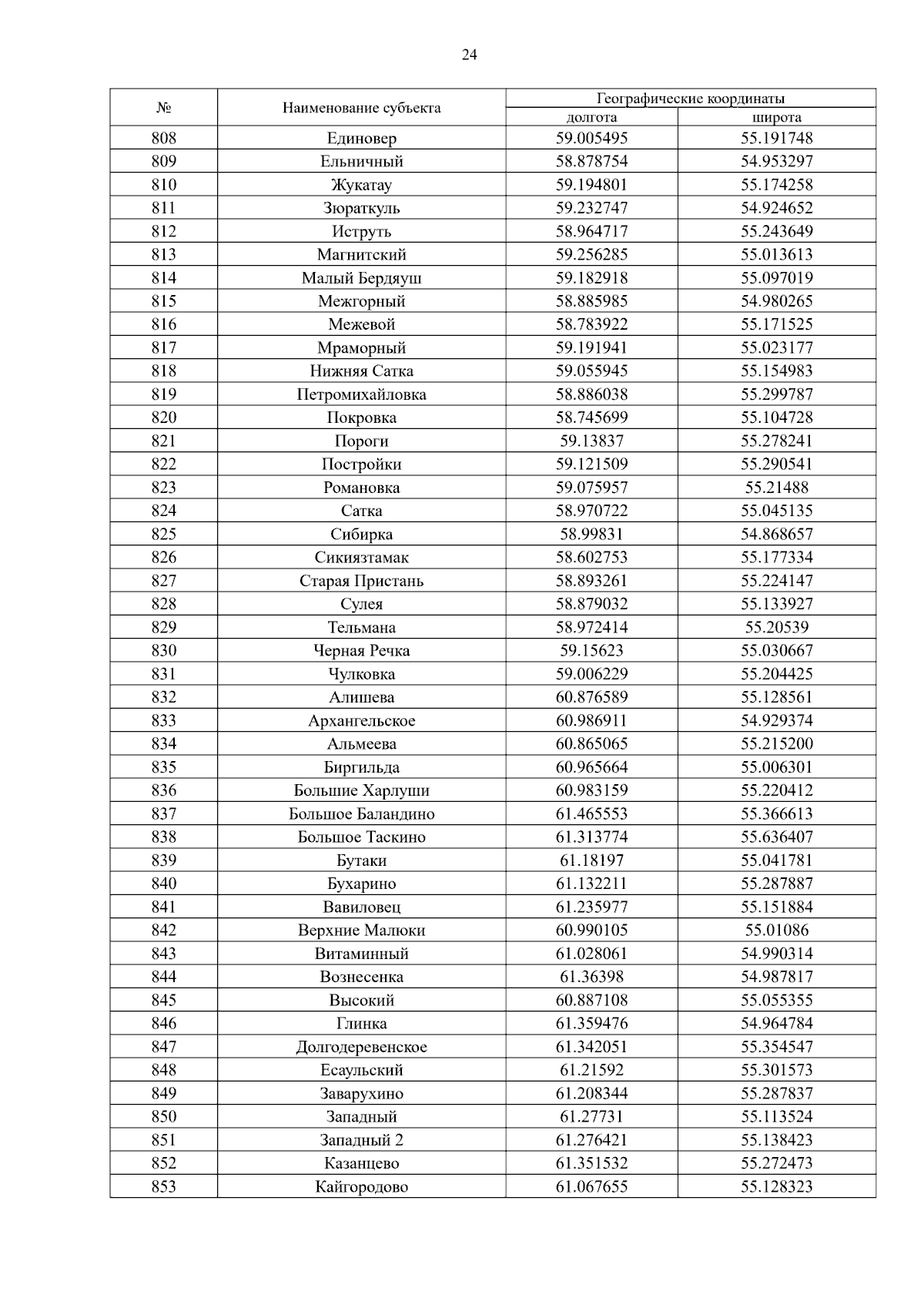 24

| № | Наименование субъекта | Географические координаты долгота | Географические координаты широта |
|---|---|---|---|
| 808 | Единовер | 59.005495 | 55.191748 |
| 809 | Ельничный | 58.878754 | 54.953297 |
| 810 | Жукатау | 59.194801 | 55.174258 |
| 811 | Зюраткуль | 59.232747 | 54.924652 |
| 812 | Иструть | 58.964717 | 55.243649 |
| 813 | Магнитский | 59.256285 | 55.013613 |
| 814 | Малый Бердяуш | 59.182918 | 55.097019 |
| 815 | Межгорный | 58.885985 | 54.980265 |
| 816 | Межевой | 58.783922 | 55.171525 |
| 817 | Мраморный | 59.191941 | 55.023177 |
| 818 | Нижняя Сатка | 59.055945 | 55.154983 |
| 819 | Петромихайловка | 58.886038 | 55.299787 |
| 820 | Покровка | 58.745699 | 55.104728 |
| 821 | Пороги | 59.13837 | 55.278241 |
| 822 | Постройки | 59.121509 | 55.290541 |
| 823 | Романовка | 59.075957 | 55.21488 |
| 824 | Сатка | 58.970722 | 55.045135 |
| 825 | Сибирка | 58.99831 | 54.868657 |
| 826 | Сикиязтамак | 58.602753 | 55.177334 |
| 827 | Старая Пристань | 58.893261 | 55.224147 |
| 828 | Сулея | 58.879032 | 55.133927 |
| 829 | Тельмана | 58.972414 | 55.20539 |
| 830 | Черная Речка | 59.15623 | 55.030667 |
| 831 | Чулковка | 59.006229 | 55.204425 |
| 832 | Алишева | 60.876589 | 55.128561 |
| 833 | Архангельское | 60.986911 | 54.929374 |
| 834 | Альмеева | 60.865065 | 55.215200 |
| 835 | Биргильда | 60.965664 | 55.006301 |
| 836 | Большие Харлуши | 60.983159 | 55.220412 |
| 837 | Большое Баландино | 61.465553 | 55.366613 |
| 838 | Большое Таскино | 61.313774 | 55.636407 |
| 839 | Бутаки | 61.18197 | 55.041781 |
| 840 | Бухарино | 61.132211 | 55.287887 |
| 841 | Вавиловец | 61.235977 | 55.151884 |
| 842 | Верхние Малюки | 60.990105 | 55.01086 |
| 843 | Витаминный | 61.028061 | 54.990314 |
| 844 | Вознесенка | 61.36398 | 54.987817 |
| 845 | Высокий | 60.887108 | 55.055355 |
| 846 | Глинка | 61.359476 | 54.964784 |
| 847 | Долгодеревенское | 61.342051 | 55.354547 |
| 848 | Есаульский | 61.21592 | 55.301573 |
| 849 | Заварухино | 61.208344 | 55.287837 |
| 850 | Западный | 61.27731 | 55.113524 |
| 851 | Западный 2 | 61.276421 | 55.138423 |
| 852 | Казанцево | 61.351532 | 55.272473 |
| 853 | Кайгородово | 61.067655 | 55.128323 |